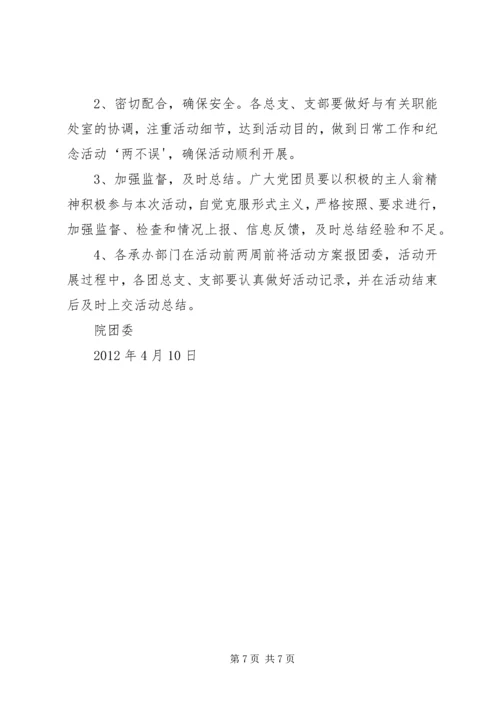 2、密切配合，确保安全。各总支、支部要做好与有关职能处室的协调，注重活动细节，达到活动目的，做到日常工作和纪念活动‘两不误’，确保活动顺利开展。

3、加强监督，及时总结。广大党团员要以积极的主人翁精神积极参与本次活动，自觉克服形式主义，严格按照、要求进行，加强监督、检查和情况上报、信息反馈，及时总结经验和不足。

4、各承办部门在活动前两周前将活动方案报团委，活动开展过程中，各团总支、支部要认真做好活动记录，并在活动结束后及时上交活动总结。

院团委

2012 年 4 月 10 日

第 7 页 共 7 页